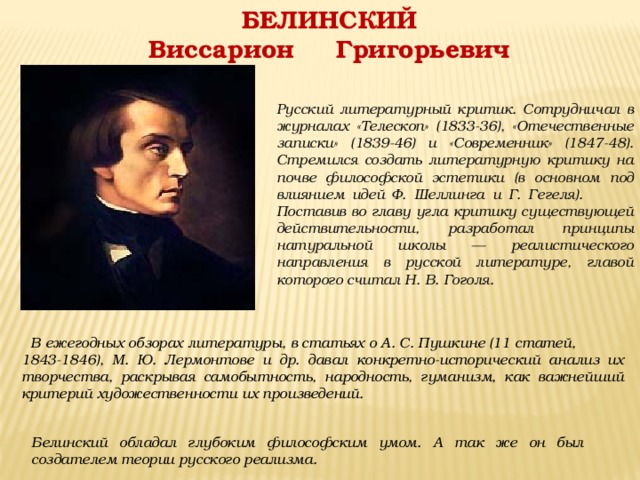 БЕЛИНСКИЙ
Виссарион Григорьевич

Русский литературный критик. Сотрудничал в журналах «Телескоп» (1833-36), «Отечественные записки» (1839-46) и «Современник» (1847-48). Стремился создать литературную критику на почве философской эстетики (в основном под влиянием идей Ф. Шеллинга и Г. Гегеля).
Поставив во главу угла критику существующей действительности, разработал принципы натуральной школы — реалистического направления в русской литературе, главой которого считал Н. В. Гоголя.

В ежегодных обзорах литературы, в статьях о А. С. Пушкине (11 статей, 1843-1846), М. Ю. Лермонтове и др. давал конкретно-исторический анализ их творчества, раскрывая самобытность, народность, гуманизм, как важнейший критерий художественности их произведений.

Белинский обладал глубоким философским умом. А так же он был создателем теории русского реализма.